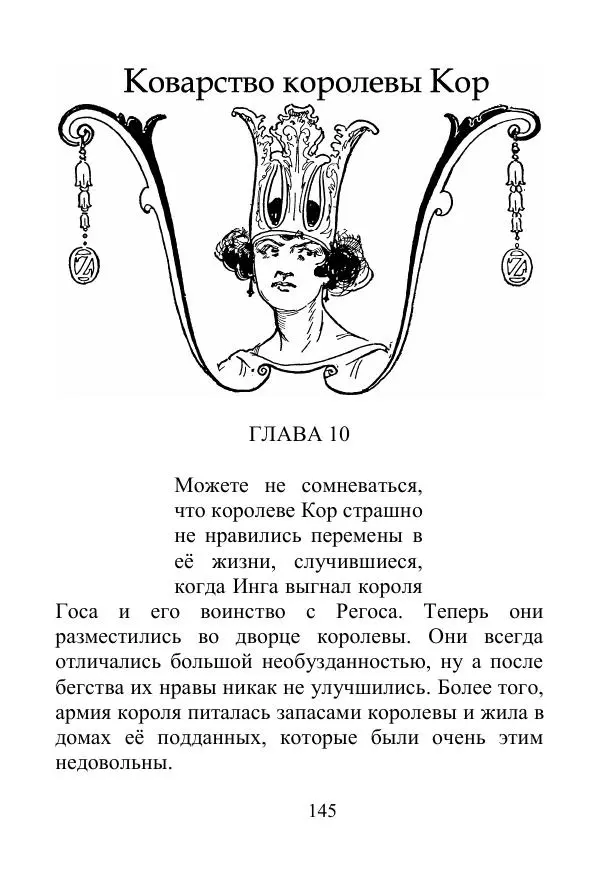 Коварство королевы Кор

ГЛАВА 10

Можете не сомневаться, что королеве Кор страшно не нравились перемены в её жизни, случившиеся, когда Инга выгнал короля Госа и его воинство с Регоса. Теперь они разместились во дворце королевы. Они всегда отличались большой необузданностью, ну а после бегства их нравы никак не улучшились. Более того, армия короля питалась запасами королевы и жила в домах её подданных, которые были очень этим недовольны.

145